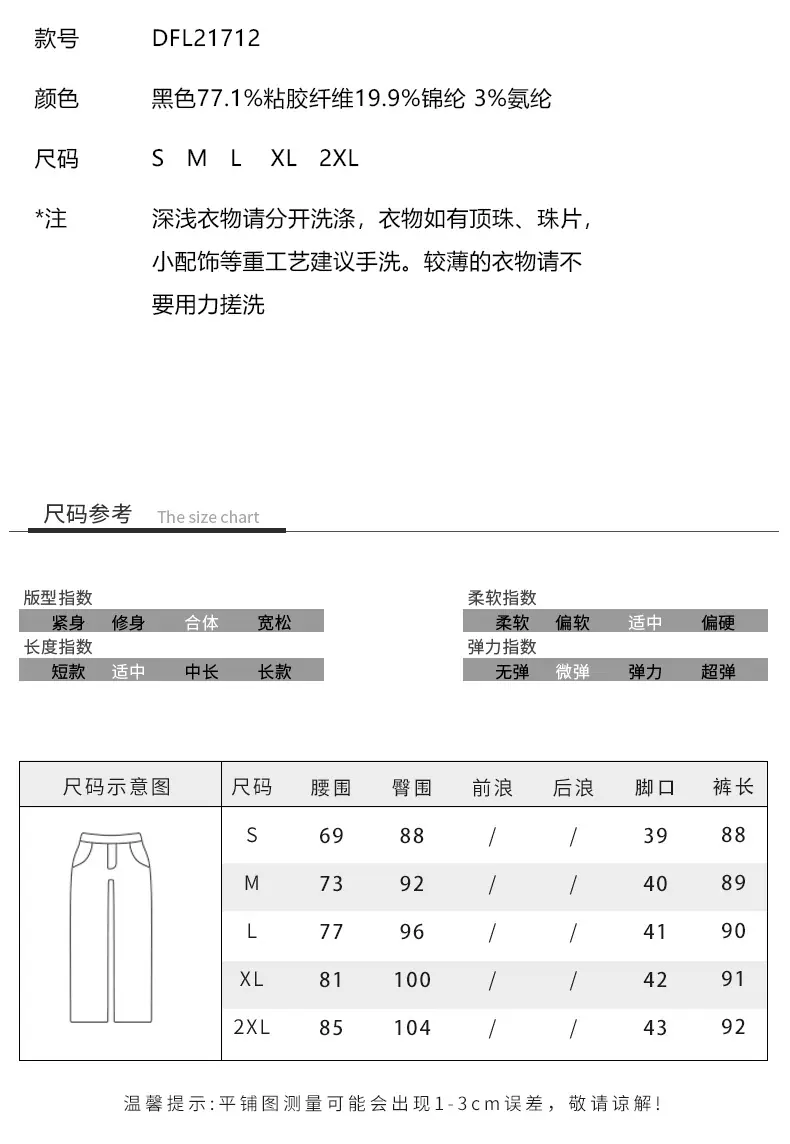 款号 DFL21712

颜色 黑色77.1%粘胶纤维19.9%锦纶 3%氨纶

尺码 S M L XL 2XL

*注 深浅衣物请分开洗涤，衣物如有顶珠、珠片，小配饰等重工艺建议手洗。较薄的衣物请不要用力搓洗

尺码参考 The size chart

版型指数
紧身 修身 合体 宽松

长度指数
短款 适中 中长 长款

柔软指数
柔软 偏软 适中 偏硬

弹力指数
无弹 微弹 弹力 超弹

| 尺码示意图 | 尺码 | 腰围 | 臀围 | 前浪 | 后浪 | 脚口 | 裤长 |
|---|---|---|---|---|---|---|---|
| | S | 69 | 88 | / | / | 39 | 88 |
| | M | 73 | 92 | / | / | 40 | 89 |
| | L | 77 | 96 | / | / | 41 | 90 |
| | XL | 81 | 100 | / | / | 42 | 91 |
| | 2XL | 85 | 104 | / | / | 43 | 92 |

温馨提示:平铺图测量可能会出现1-3cm误差，敬请谅解!